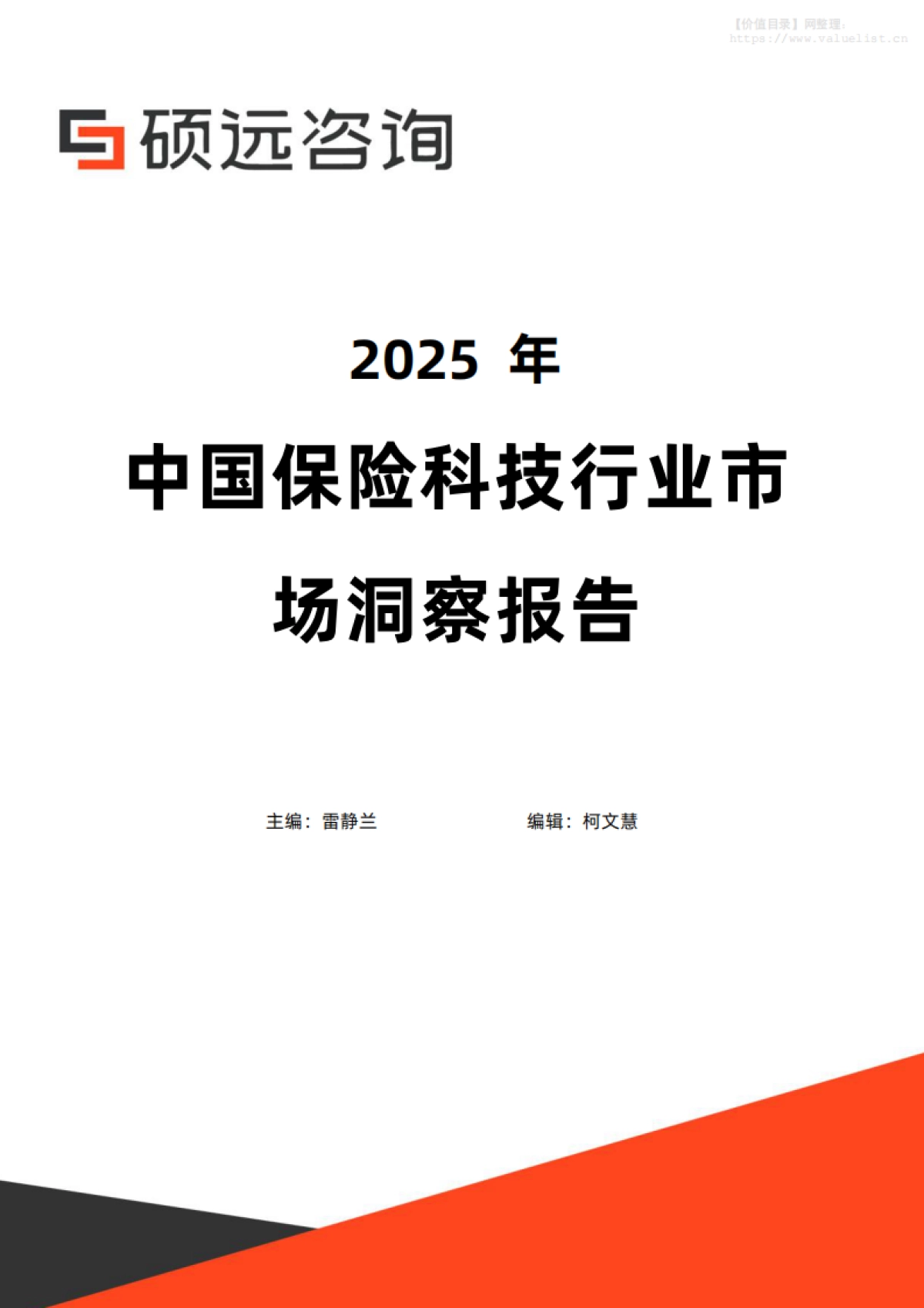 【价值目录】网整理：
https://www.valuelist.cn

硕远咨询

2025 年

中国保险科技行业市场洞察报告

主编：雷静兰

编辑：柯文慧